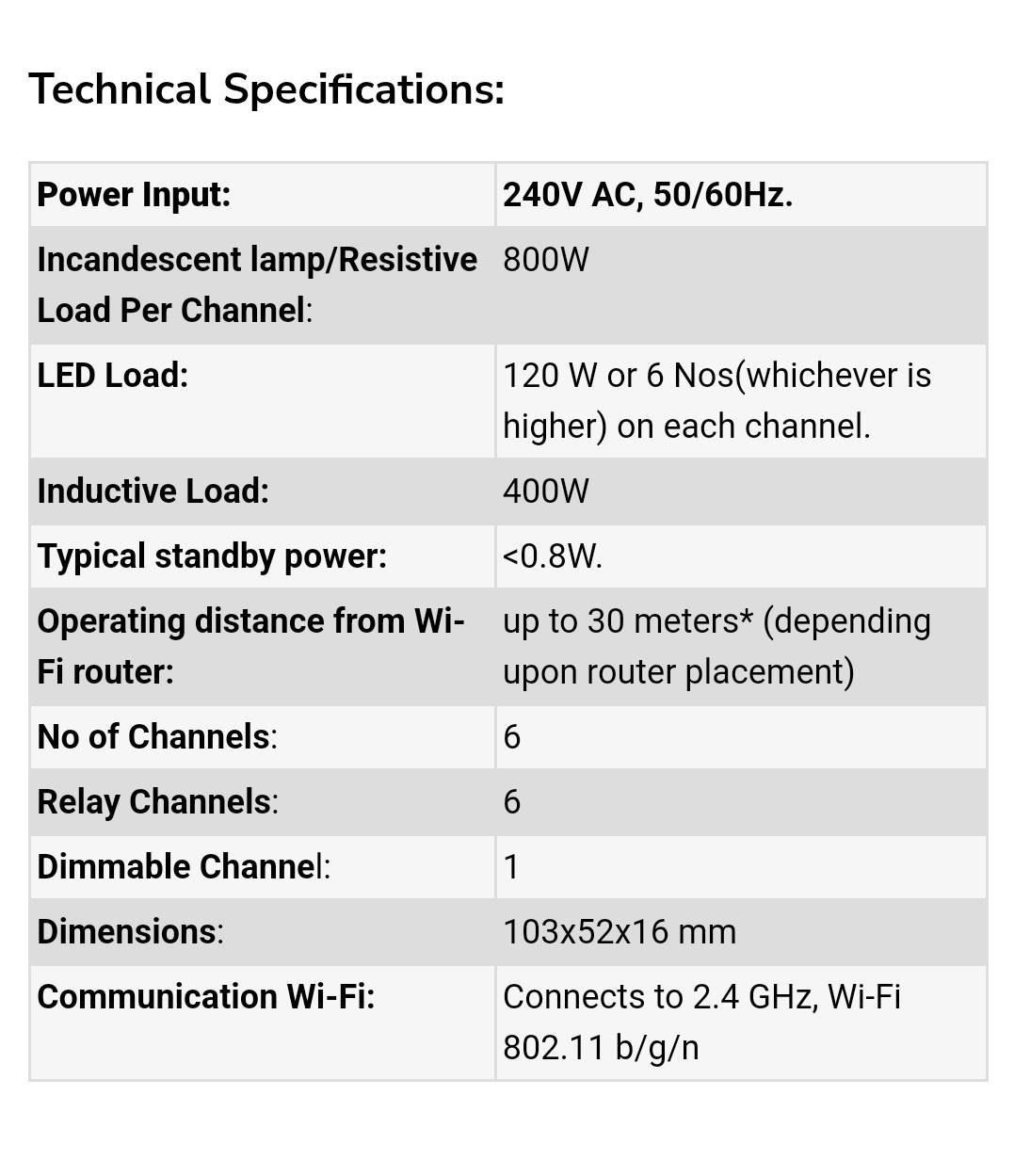 Technical Specifications:

| Power Input: | 240V AC, 50/60Hz. |
|---|---|
| Incandescent lamp/Resistive Load Per Channel: | 800W |
| LED Load: | 120 W or 6 Nos(whichever is higher) on each channel. |
| Inductive Load: | 400W |
| Typical standby power: | <0.8W. |
| Operating distance from Wi-Fi router: | up to 30 meters* (depending upon router placement) |
| No of Channels: | 6 |
| Relay Channels: | 6 |
| Dimmable Channel: | 1 |
| Dimensions: | 103x52x16 mm |
| Communication Wi-Fi: | Connects to 2.4 GHz, Wi-Fi 802.11 b/g/n |